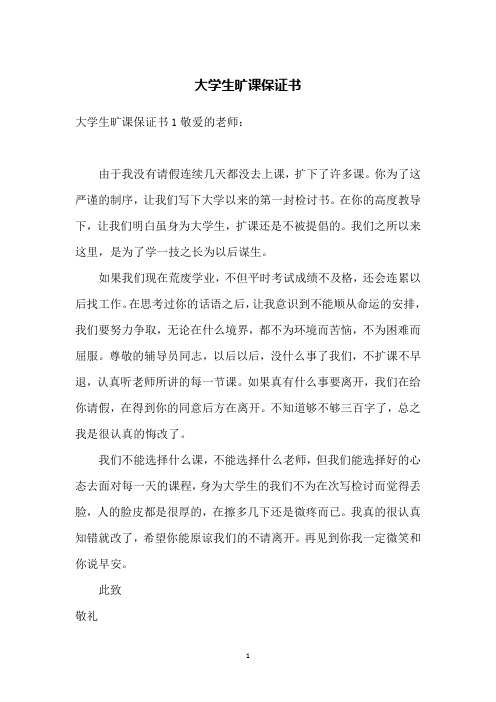 大学生旷课保证书

大学生旷课保证书 1 敬爱的老师：

由于我没有请假连续几天都没去上课，扩下了许多课。你为了这严谨的制序，让我们写下大学以来的第一封检讨书。在你的高度教导下，让我们明白虽身为大学生，扩课还是不被提倡的。我们之所以来这里，是为了学一技之长为以后谋生。

如果我们现在荒废学业，不但平时考试成绩不及格，还会连累以后找工作。在思考过你的话语之后，让我意识到不能顺从命运的安排，我们要努力争取，无论在什么境界，都不为环境而苦恼，不为困难而屈服。尊敬的辅导员同志，以后以后，没什么事了我们，不扩课不早退，认真听老师所讲的每一节课。如果真有什么事要离开，我们在给你请假，在得到你的同意后方在离开。不知道够不够三百字了，总之我是很认真的悔改了。

我们不能选择什么课，不能选择什么老师，但我们能选择好的心态去面对每一天的课程，身为大学生的我们不为在次写检讨而觉得丢脸，人的脸皮都是很厚的，在擦多几下还是微疼而已。我真的很认真知错就改了，希望你能原谅我们的不请离开。再见到你我一定微笑和你说早安。

此致

敬礼

1